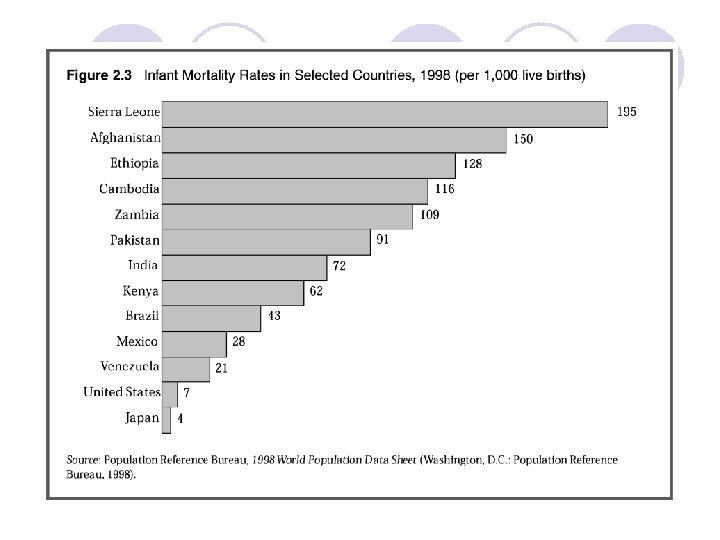 Figure 2.3 Infant Mortality Rates in Selected Countries, 1998 (per 1,000 live births)

Sierra Leone 195
Afghanistan 150
Ethiopia 128
Cambodia 116
Zambia 109
Pakistan 91
India 72
Kenya 62
Brazil 43
Mexico 28
Venezuela 21
United States 7
Japan 4

Source: Population Reference Bureau, 1998 World Population Data Sheet (Washington, D.C.: Population Reference Bureau, 1998).